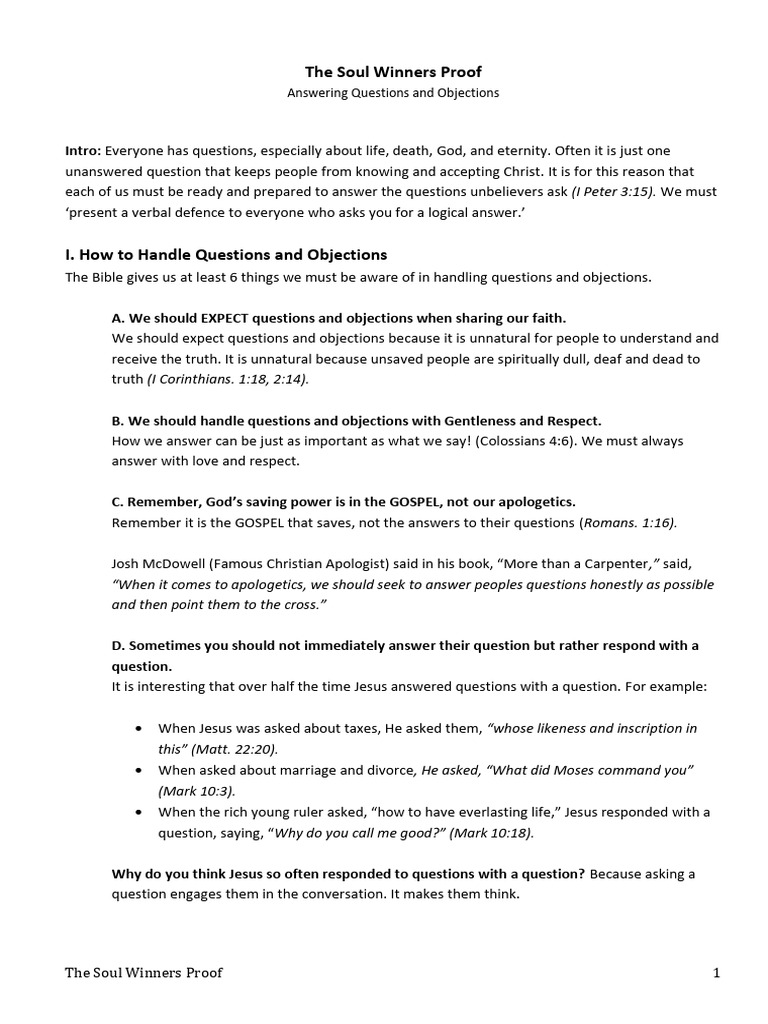 The Soul Winners Proof
Answering Questions and Objections

Intro: Everyone has questions, especially about life, death, God, and eternity. Often it is just one unanswered question that keeps people from knowing and accepting Christ. It is for this reason that each of us must be ready and prepared to answer the questions unbelievers ask (I Peter 3:15). We must 'present a verbal defence to everyone who asks you for a logical answer.'

I. How to Handle Questions and Objections
The Bible gives us at least 6 things we must be aware of in handling questions and objections.

A. We should EXPECT questions and objections when sharing our faith.
We should expect questions and objections because it is unnatural for people to understand and receive the truth. It is unnatural because unsaved people are spiritually dull, deaf and dead to truth (I Corinthians. 1:18, 2:14).

B. We should handle questions and objections with Gentleness and Respect.
How we answer can be just as important as what we say! (Colossians 4:6). We must always answer with love and respect.

C. Remember, God's saving power is in the GOSPEL, not our apologetics.
Remember it is the GOSPEL that saves, not the answers to their questions (Romans. 1:16).

Josh McDowell (Famous Christian Apologist) said in his book, "More than a Carpenter," said, "When it comes to apologetics, we should seek to answer peoples questions honestly as possible and then point them to the cross."

D. Sometimes you should not immediately answer their question but rather respond with a question.
It is interesting that over half the time Jesus answered questions with a question. For example:

• When Jesus was asked about taxes, He asked them, "whose likeness and inscription in this" (Matt. 22:20).
• When asked about marriage and divorce, He asked, "What did Moses command you" (Mark 10:3).
• When the rich young ruler asked, "how to have everlasting life," Jesus responded with a question, saying, "Why do you call me good?" (Mark 10:18).

Why do you think Jesus so often responded to questions with a question? Because asking a question engages them in the conversation. It makes them think.

The Soul Winners Proof 1